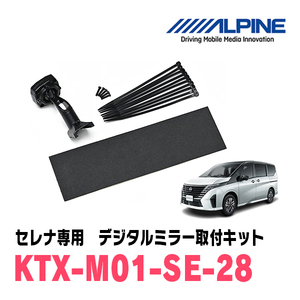 ALPINE
Driving Mobile Media Innovation

セレナ専用　デジタルミラー取付キット
KTX-M01-SE-28